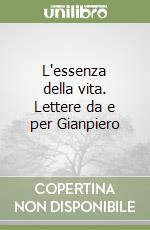 unilibro

L'essenza della vita. Lettere da e per Gianpiero

COPERTINA NON DISPONIBILE